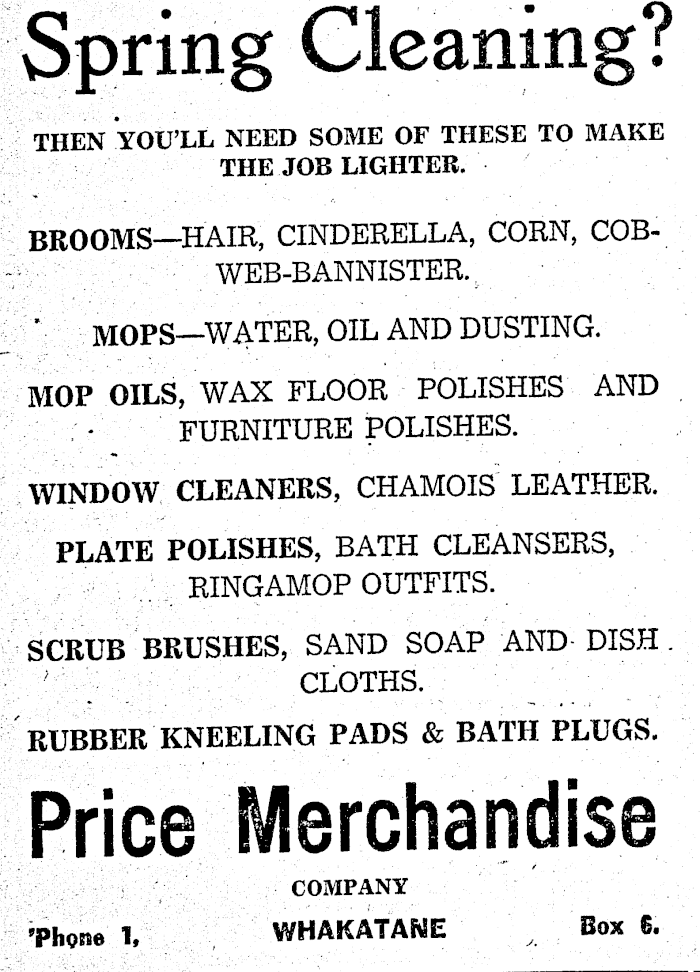 Spring Cleaning?

THEN YOU'LL NEED SOME OF THESE TO MAKE THE JOB LIGHTER.

BROOMS—HAIR, CINDERELLA, CORN, COBWEB-BANNISTER.

MOPS—WATER, OIL AND DUSTING.

MOP OILS, WAX FLOOR POLISHES AND FURNITURE POLISHES.

WINDOW CLEANERS, CHAMOIS LEATHER.

PLATE POLISHES, BATH CLEANSERS, RINGAMOP OUTFITS.

SCRUB BRUSHES, SAND SOAP AND DISH CLOTHS.

RUBBER KNEELING PADS & BATH PLUGS.

Price Merchandise

COMPANY

'Phone 1, WHAKATANE Box 6.